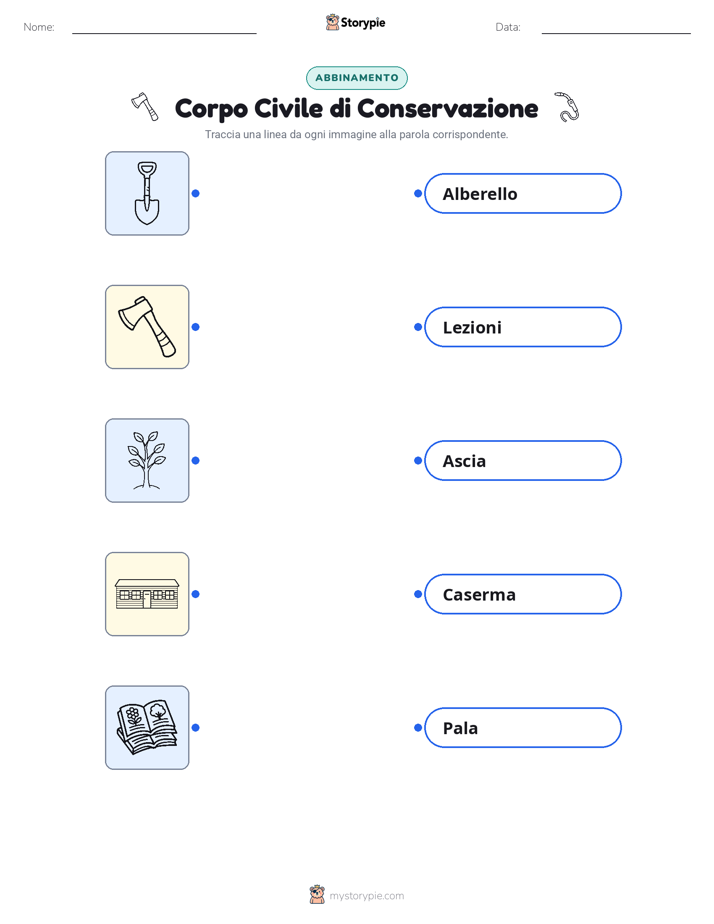 Nome:

Storypie

Data:

ABBINAMENTO

Corpo Civile di Conservazione

Traccia una linea da ogni immagine alla parola corrispondente.

Alberello

Lezioni

Ascia

Caserma

Pala

mystorypie.com